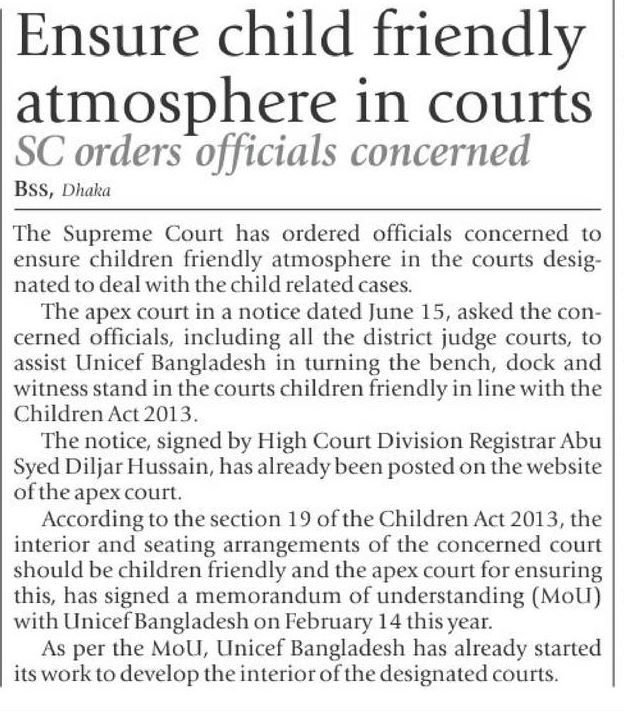 Ensure child friendly atmosphere in courts
SC orders officials concerned
BSS, Dhaka

The Supreme Court has ordered officials concerned to ensure children friendly atmosphere in the courts designated to deal with the child related cases.

The apex court in a notice dated June 15, asked the concerned officials, including all the district judge courts, to assist Unicef Bangladesh in turning the bench, dock and witness stand in the courts children friendly in line with the Children Act 2013.

The notice, signed by High Court Division Registrar Abu Syed Diljar Hussain, has already been posted on the website of the apex court.

According to the section 19 of the Children Act 2013, the interior and seating arrangements of the concerned court should be children friendly and the apex court for ensuring this, has signed a memorandum of understanding (MoU) with Unicef Bangladesh on February 14 this year.

As per the MoU, Unicef Bangladesh has already started its work to develop the interior of the designated courts.